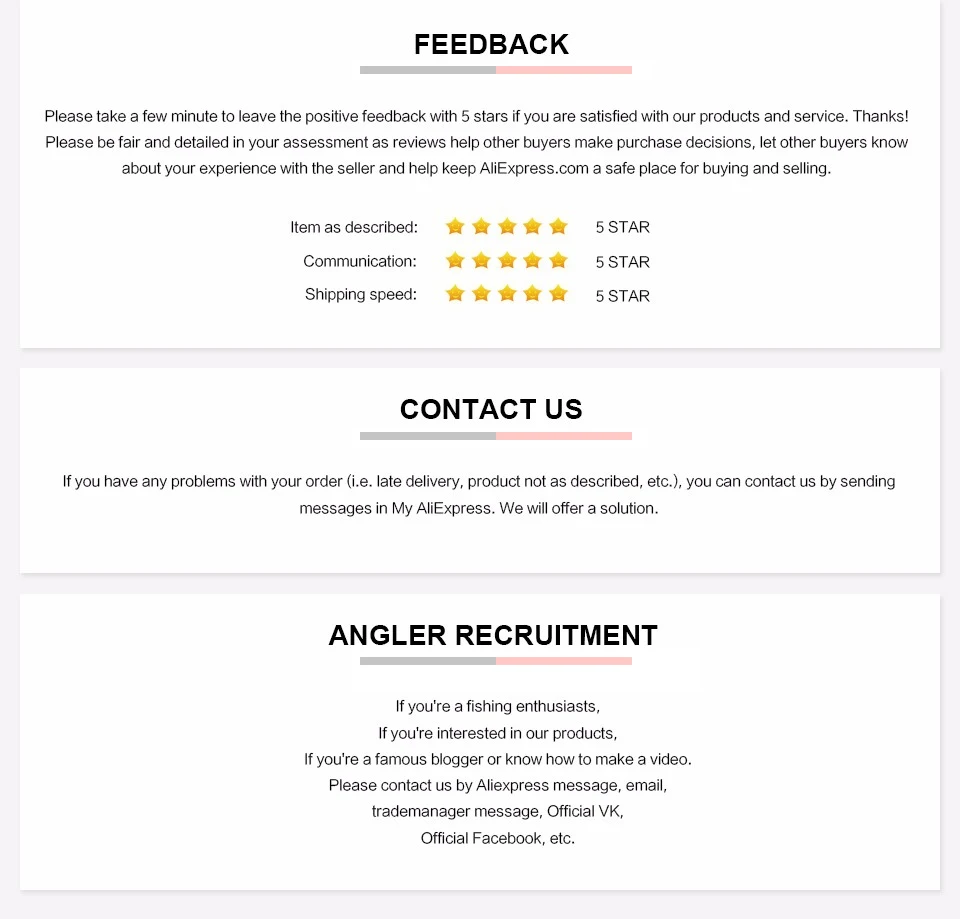 FEEDBACK

Please take a few minute to leave the positive feedback with 5 stars if you are satisfied with our products and service. Thanks! Please be fair and detailed in your assessment as reviews help other buyers make purchase decisions, let other buyers know about your experience with the seller and help keep AliExpress.com a safe place for buying and selling.

Item as described: 5 STAR
Communication: 5 STAR
Shipping speed: 5 STAR

CONTACT US

If you have any problems with your order (i.e. late delivery, product not as described, etc.), you can contact us by sending messages in My AliExpress. We will offer a solution.

ANGLER RECRUITMENT

If you're a fishing enthusiasts,
If you're interested in our products,
If you're a famous blogger or know how to make a video.
Please contact us by Aliexpress message, email,
trademanager message, Official VK,
Official Facebook, etc.